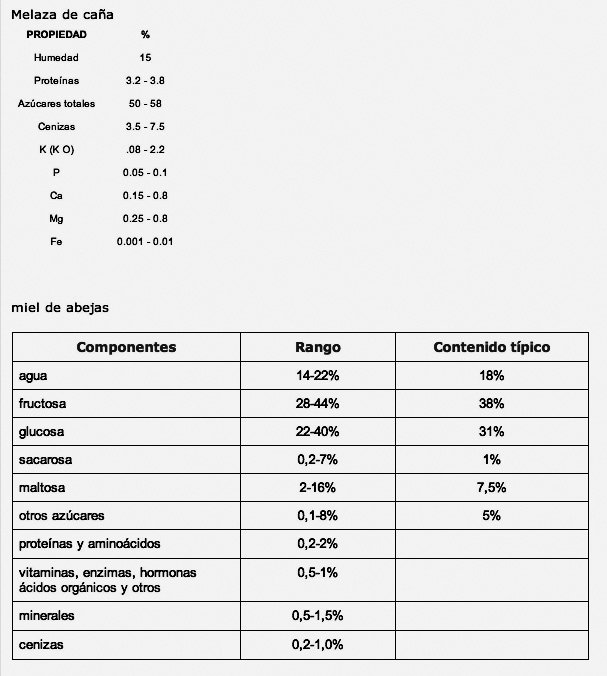 Melaza de caña

| PROPIEDAD | % |
|---|---|
| Humedad | 15 |
| Proteínas | 3.2 - 3.8 |
| Azúcares totales | 50 - 58 |
| Cenizas | 3.5 - 7.5 |
| K (K O) | .08 - 2.2 |
| P | 0.05 - 0.1 |
| Ca | 0.15 - 0.8 |
| Mg | 0.25 - 0.8 |
| Fe | 0.001 - 0.01 |

miel de abejas

| Componentes | Rango | Contenido típico |
|---|---|---|
| agua | 14-22% | 18% |
| fructosa | 28-44% | 38% |
| glucosa | 22-40% | 31% |
| sacarosa | 0,2-7% | 1% |
| maltosa | 2-16% | 7,5% |
| otros azúcares | 0,1-8% | 5% |
| proteínas y aminoácidos | 0,2-2% | |
| vitaminas, enzimas, hormonas ácidos orgánicos y otros | 0,5-1% | |
| minerales | 0,5-1,5% | |
| cenizas | 0,2-1,0% | |